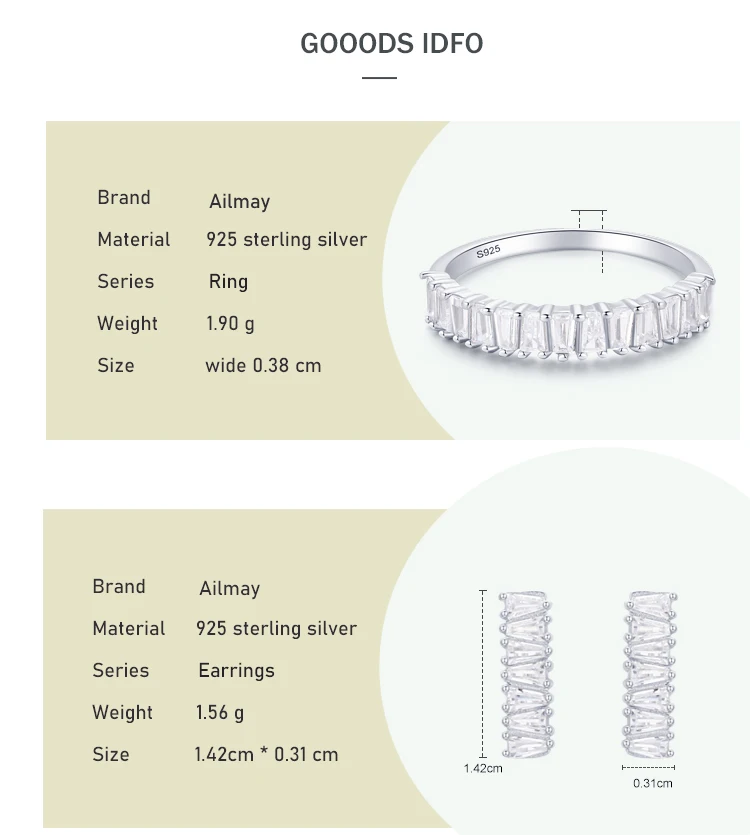 GOOODS IDFO

| Brand | Ailmay |
|---|---|
| Material | 925 sterling silver |
| Series | Ring |
| Weight | 1.90 g |
| Size | wide 0.38 cm |

S925

| Brand | Ailmay |
|---|---|
| Material | 925 sterling silver |
| Series | Earrings |
| Weight | 1.56 g |
| Size | 1.42cm * 0.31 cm |

1.42cm

0.31cm